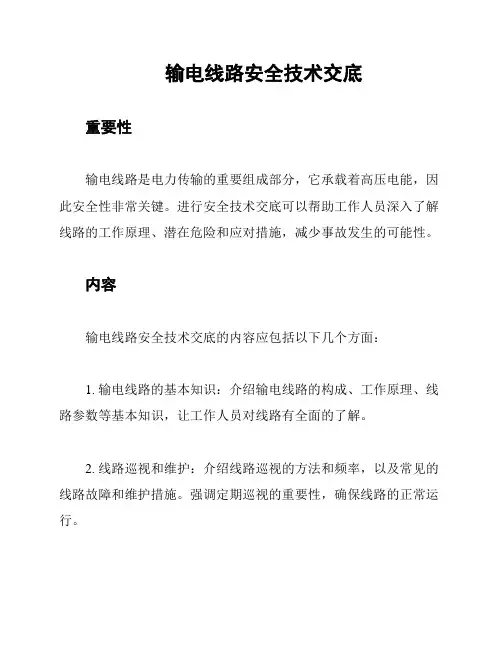 输电线路安全技术交底

重要性

输电线路是电力传输的重要组成部分，它承载着高压电能，因此安全性非常关键。进行安全技术交底可以帮助工作人员深入了解线路的工作原理、潜在危险和应对措施，减少事故发生的可能性。

内容

输电线路安全技术交底的内容应包括以下几个方面：

1. 输电线路的基本知识：介绍输电线路的构成、工作原理、线路参数等基本知识，让工作人员对线路有全面的了解。

2. 线路巡视和维护：介绍线路巡视的方法和频率，以及常见的线路故障和维护措施。强调定期巡视的重要性，确保线路的正常运行。